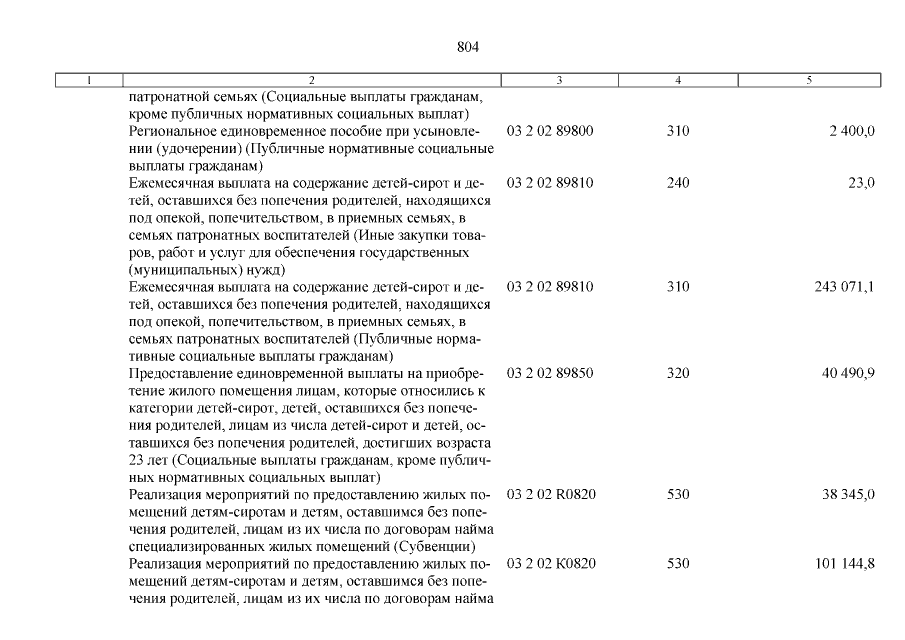 804

| 1 | 2 | 3 | 4 | 5 |
|---|---|---|---|---|
| | патронатной семьях (Социальные выплаты гражданам, кроме публичных нормативных социальных выплат) | | | |
| | Региональное единовременное пособие при усыновлении (удочерении) (Публичные нормативные социальные выплаты гражданам) | 03 2 02 89800 | 310 | 2 400,0 |
| | Ежемесячная выплата на содержание детей-сирот и детей, оставшихся без попечения родителей, находящихся под опекой, попечительством, в приемных семьях, в семьях патронатных воспитателей (Иные закупки товаров, работ и услуг для обеспечения государственных (муниципальных) нужд) | 03 2 02 89810 | 240 | 23,0 |
| | Ежемесячная выплата на содержание детей-сирот и детей, оставшихся без попечения родителей, находящихся под опекой, попечительством, в приемных семьях, в семьях патронатных воспитателей (Публичные нормативные социальные выплаты гражданам) | 03 2 02 89810 | 310 | 243 071,1 |
| | Предоставление единовременной выплаты на приобретение жилого помещения лицам, которые относились к категории детей-сирот, детей, оставшихся без попечения родителей, лицам из числа детей-сирот и детей, оставшихся без попечения родителей, достигших возраста 23 лет (Социальные выплаты гражданам, кроме публичных нормативных социальных выплат) | 03 2 02 89850 | 320 | 40 490,9 |
| | Реализация мероприятий по предоставлению жилых помещений детям-сиротам и детям, оставшимся без попечения родителей, лицам из их числа по договорам найма специализированных жилых помещений (Субвенции) | 03 2 02 R0820 | 530 | 38 345,0 |
| | Реализация мероприятий по предоставлению жилых помещений детям-сиротам и детям, оставшимся без попечения родителей, лицам из их числа по договорам найма | 03 2 02 К0820 | 530 | 101 144,8 |